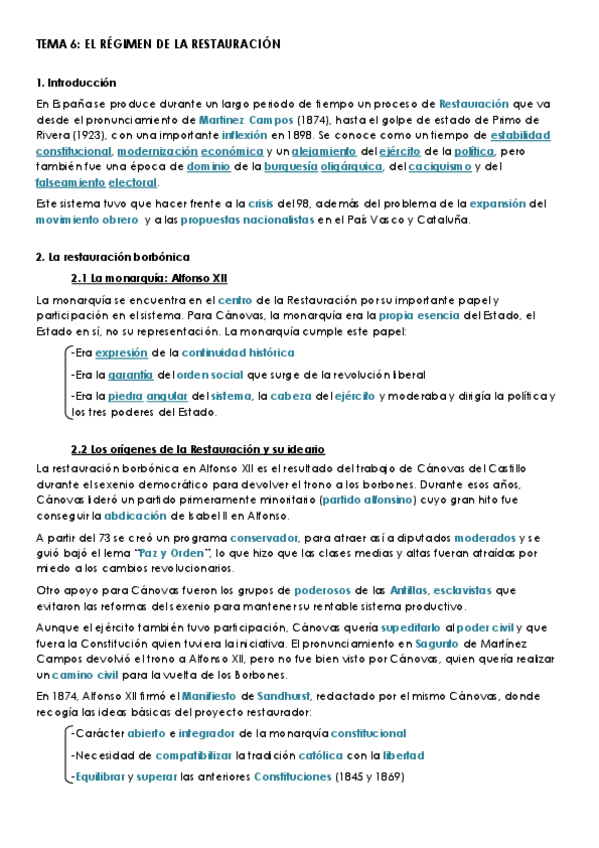 TEMA 6: EL RÉGIMEN DE LA RESTAURACIÓN

1. Introducción

En España se produce durante un largo periodo de tiempo un proceso de Restauración que va desde el pronunciamiento de Martínez Campos (1874), hasta el golpe de estado de Primo de Rivera (1923), con una importante inflexión en 1898. Se conoce como un tiempo de estabilidad constitucional, modernización económica y un alejamiento del ejército de la política, pero también fue una época de dominio de la burguesía oligárquica, del caciquismo y del falseamiento electoral.

Este sistema tuvo que hacer frente a la crisis del 98, además del problema de la expansión del movimiento obrero y a las propuestas nacionalistas en el País Vasco y Cataluña.

2. La restauración borbónica

2.1 La monarquía: Alfonso XII

La monarquía se encuentra en el centro de la Restauración por su importante papel y participación en el sistema. Para Cánovas, la monarquía era la propia esencia del Estado, el Estado en sí, no su representación. La monarquía cumple este papel:

-Era expresión de la continuidad histórica

-Era la garantía del orden social que surge de la revolución liberal

-Era la piedra angular del sistema, la cabeza del ejército y moderaba y dirigía la política y los tres poderes del Estado.

2.2 Los orígenes de la Restauración y su ideario

La restauración borbónica en Alfonso XII es el resultado del trabajo de Cánovas del Castillo durante el sexenio democrático para devolver el trono a los borbones. Durante esos años, Cánovas lideró un partido primeramente minoritario (partido alfonsino) cuyo gran hito fue conseguir la abdicación de Isabel II en Alfonso.

A partir del 73 se creó un programa conservador, para atraer así a diputados moderados y se guió bajó el lema "Paz y Orden", lo que hizo que las clases medias y altas fueran atraídas por miedo a los cambios revolucionarios.

Otro apoyo para Cánovas fueron los grupos de poderosos de las Antillas, esclavistas que evitaron las reformas del sexenio para mantener su rentable sistema productivo.

Aunque el ejército también tuvo participación, Cánovas quería supeditarlo al poder civil y que fuera la Constitución quien tuviera la iniciativa. El pronunciamiento en Sagunto de Martínez Campos devolvió el trono a Alfonso XII, pero no fue bien visto por Cánovas, quien quería realizar un camino civil para la vuelta de los Borbones.

En 1874, Alfonso XII firmó el Manifiesto de Sandhurst, redactado por el mismo Cánovas, donde recogía las ideas básicas del proyecto restaurador:

-Carácter abierto e integrador de la monarquía constitucional

-Necesidad de compatibilizar la tradición católica con la libertad

-Equilibrar y superar las anteriores Constituciones (1845 y 1869)